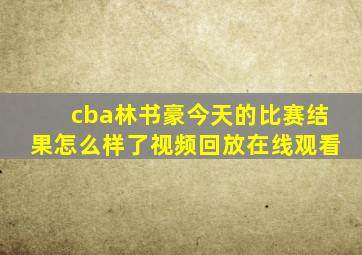 cba林书豪今天的比赛结果怎么样了视频回放在线观看